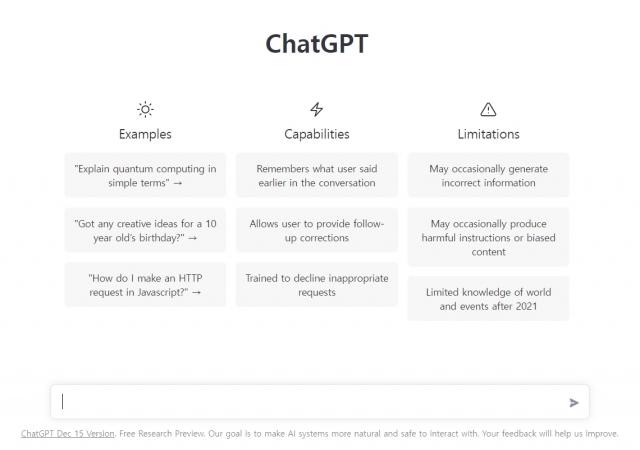 ChatGPT

Examples

"Explain quantum computing in simple terms" →

"Got any creative ideas for a 10 year old's birthday?" →

"How do I make an HTTP request in Javascript?" →

Capabilities

Remembers what user said earlier in the conversation

Allows user to provide follow-up corrections

Trained to decline inappropriate requests

Limitations

May occasionally generate incorrect information

May occasionally produce harmful instructions or biased content

Limited knowledge of world and events after 2021

ChatGPT Dec 15 Version. Free Research Preview. Our goal is to make AI systems more natural and safe to interact with. Your feedback will help us improve.